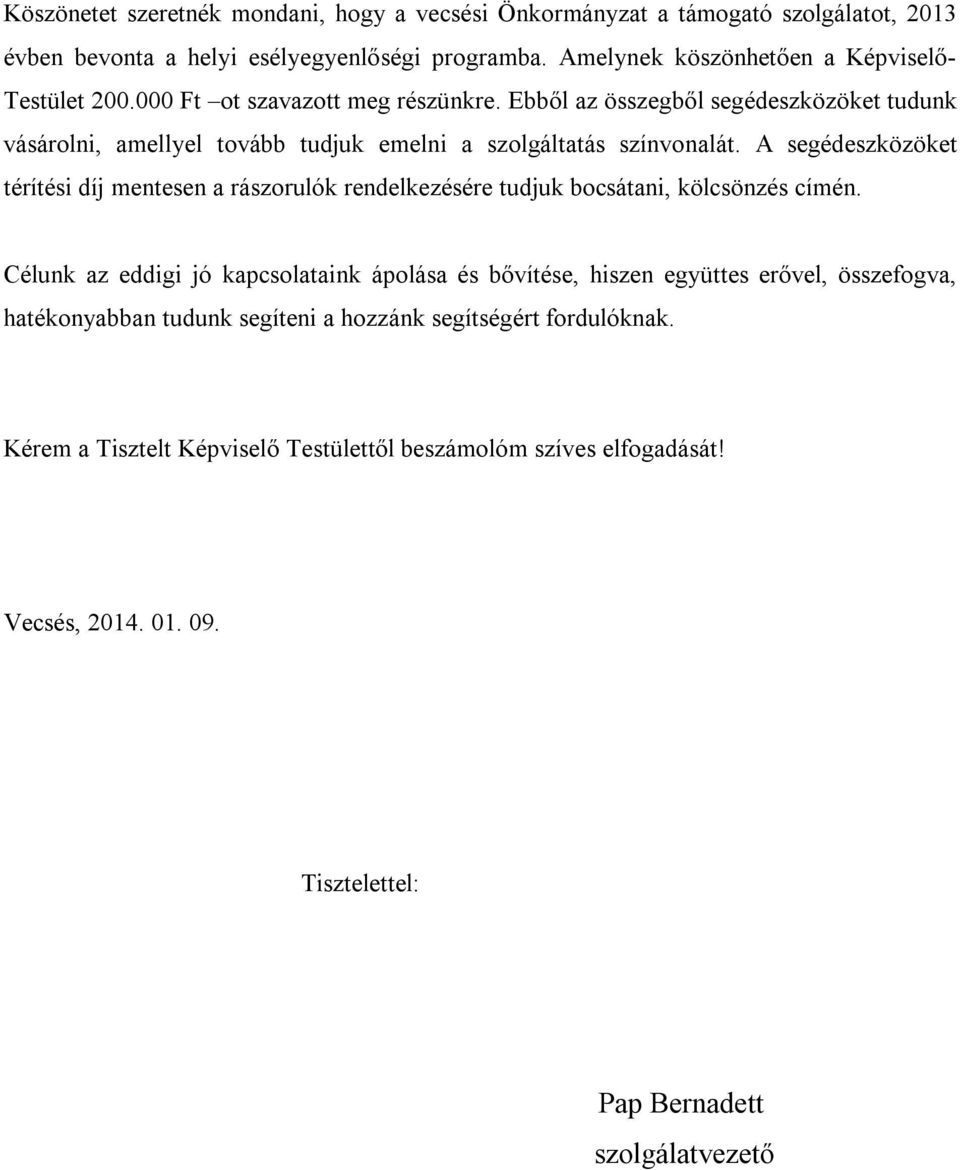 Köszönetet szeretnék mondani, hogy a vecsési Önkormányzat a támogató szolgálatot, 2013 évben bevonta a helyi esélyegyenlőségi programba. Amelynek köszönhetően a Képviselő-Testület 200.000 Ft –ot szavazott meg részünkre. Ebből az összegből segédeszközöket tudunk vásárolni, amellyel tovább tudjuk emelni a szolgáltatás színvonalát. A segédeszközöket térítési díj mentesen a rászorulók rendelkezésére tudjuk bocsátani, kölcsönzés címén.

Célunk az eddigi jó kapcsolataink ápolása és bővítése, hiszen együttes erővel, összefogva, hatékonyabban tudunk segíteni a hozzánk segítségért fordulóknak.

Kérem a Tisztelt Képviselő Testülettől beszámolóm szíves elfogadását!

Vecsés, 2014. 01. 09.

Tisztelettel:

Pap Bernadett
szolgálatvezető